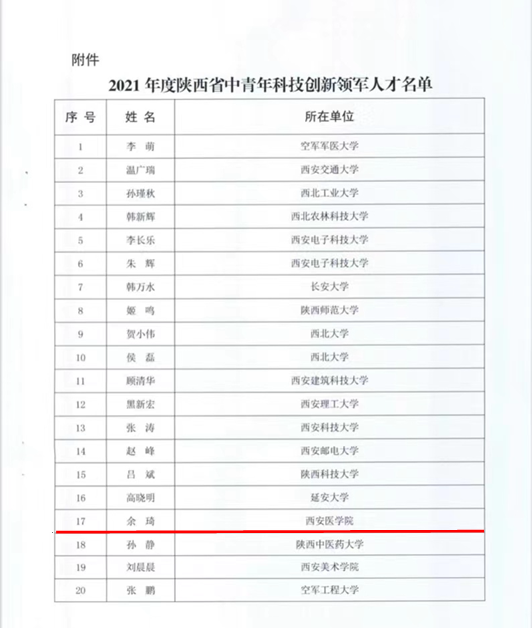 附件

2021年度陕西省中青年科技创新领军人才名单

| 序号 | 姓名 | 所在单位 |
|---|---|---|
| 1 | 李萌 | 空军军医大学 |
| 2 | 温广瑞 | 西安交通大学 |
| 3 | 孙瑾秋 | 西北工业大学 |
| 4 | 韩新辉 | 西北农林科技大学 |
| 5 | 李长乐 | 西安电子科技大学 |
| 6 | 朱辉 | 西安电子科技大学 |
| 7 | 韩万水 | 长安大学 |
| 8 | 姬鸣 | 陕西师范大学 |
| 9 | 贺小伟 | 西北大学 |
| 10 | 侯磊 | 西北大学 |
| 11 | 顾清华 | 西安建筑科技大学 |
| 12 | 黑新宏 | 西安理工大学 |
| 13 | 张涛 | 西安科技大学 |
| 14 | 赵峰 | 西安邮电大学 |
| 15 | 吕斌 | 陕西科技大学 |
| 16 | 高晓明 | 延安大学 |
| 17 | 余琦 | 西安医学院 |
| 18 | 孙静 | 陕西中医药大学 |
| 19 | 刘晨晨 | 西安美术学院 |
| 20 | 张鹏 | 空军工程大学 |